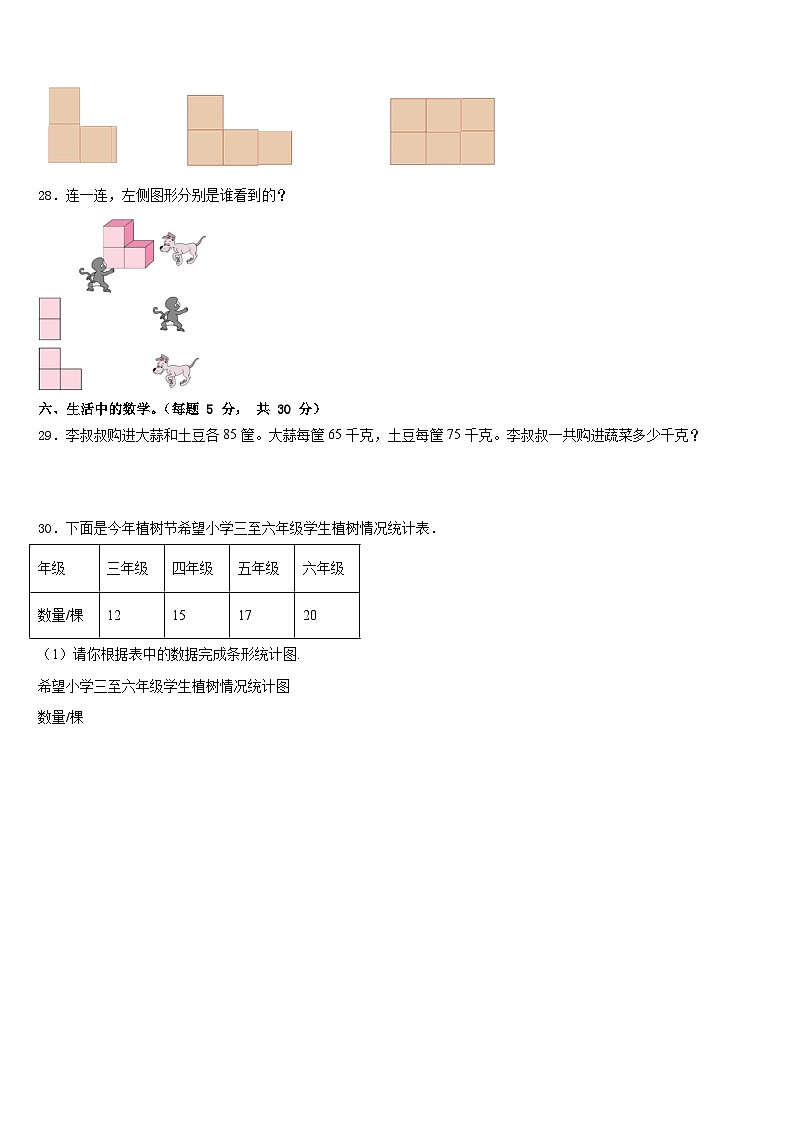 28．连一连，左侧图形分别是谁看到的？

六、生活中的数学。（每题 5 分， 共 30 分）

29．李叔叔购进大蒜和土豆各 85 筐。大蒜每筐 65 千克，土豆每筐 75 千克。李叔叔一共购进蔬菜多少千克？

30．下面是今年植树节希望小学三至六年级学生植树情况统计表．

| 年级 | 三年级 | 四年级 | 五年级 | 六年级 |
|---|---|---|---|---|
| 数量/棵 | 12 | 15 | 17 | 20 |

（1）请你根据表中的数据完成条形统计图.

希望小学三至六年级学生植树情况统计图

数量/棵